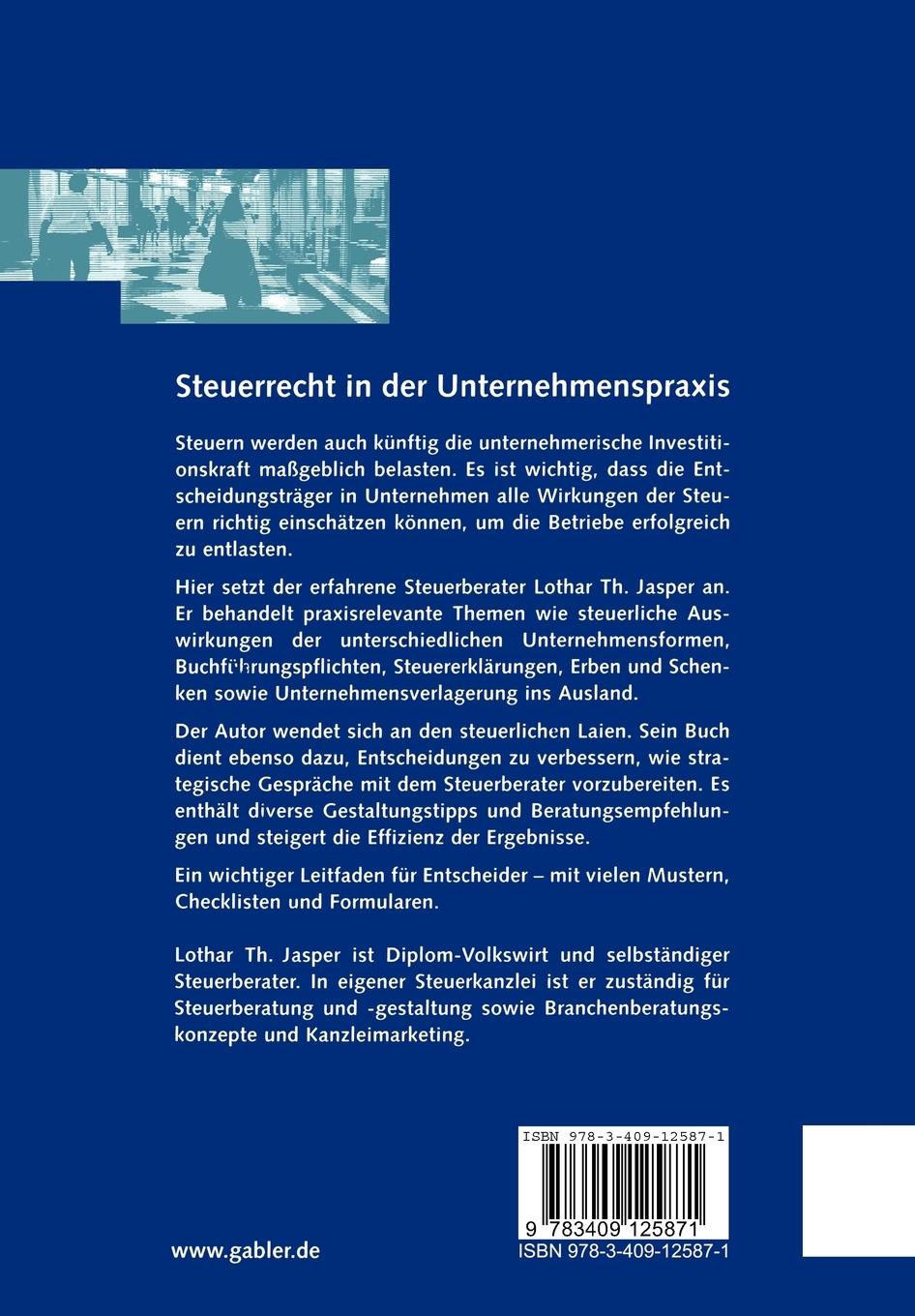 Steuerrecht in der Unternehmenspraxis

Steuern werden auch künftig die unternehmerische Investitionskraft maßgeblich belasten. Es ist wichtig, dass die Entscheidungsträger in Unternehmen alle Wirkungen der Steuern richtig einschätzen können, um die Betriebe erfolgreich zu entlasten.

Hier setzt der erfahrene Steuerberater Lothar Th. Jasper an. Er behandelt praxisrelevante Themen wie steuerliche Auswirkungen der unterschiedlichen Unternehmensformen, Buchführungspflichten, Steuererklärungen, Erben und Schenken sowie Unternehmensverlagerung ins Ausland.

Der Autor wendet sich an den steuerlichen Laien. Sein Buch dient ebenso dazu, Entscheidungen zu verbessern, wie strategische Gespräche mit dem Steuerberater vorzubereiten. Es enthält diverse Gestaltungstipps und Beratungsempfehlungen und steigert die Effizienz der Ergebnisse.

Ein wichtiger Leitfaden für Entscheider – mit vielen Mustern, Checklisten und Formularen.

Lothar Th. Jasper ist Diplom-Volkswirt und selbständiger Steuerberater. In eigener Steuerkanzlei ist er zuständig für Steuerberatung und -gestaltung sowie Branchenberatungskonzepte und Kanzleimarketing.

ISBN 978-3-409-12587-1

9 783409 125871

www.gabler.de

ISBN 978-3-409-12587-1